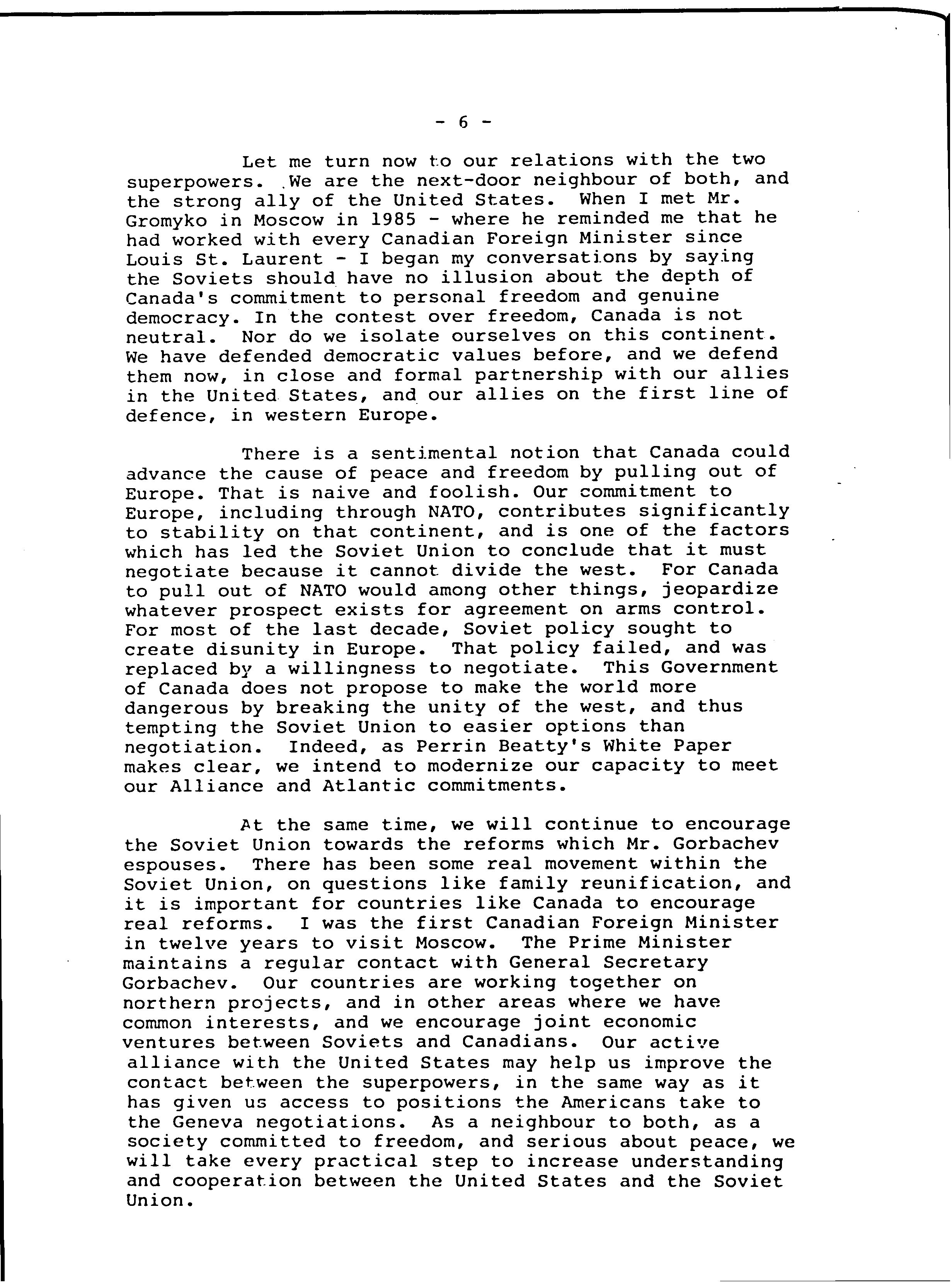 - 6 -

Let me turn now to our relations with the two superpowers. We are the next-door neighbour of both, and the strong ally of the United States. When I met Mr. Gromyko in Moscow in 1985 - where he reminded me that he had worked with every Canadian Foreign Minister since Louis St. Laurent - I began my conversations by saying the Soviets should have no illusion about the depth of Canada's commitment to personal freedom and genuine democracy. In the contest over freedom, Canada is not neutral. Nor do we isolate ourselves on this continent. We have defended democratic values before, and we defend them now, in close and formal partnership with our allies in the United States, and our allies on the first line of defence, in western Europe.

There is a sentimental notion that Canada could advance the cause of peace and freedom by pulling out of Europe. That is naive and foolish. Our commitment to Europe, including through NATO, contributes significantly to stability on that continent, and is one of the factors which has led the Soviet Union to conclude that it must negotiate because it cannot divide the west. For Canada to pull out of NATO would among other things, jeopardize whatever prospect exists for agreement on arms control. For most of the last decade, Soviet policy sought to create disunity in Europe. That policy failed, and was replaced by a willingness to negotiate. This Government of Canada does not propose to make the world more dangerous by breaking the unity of the west, and thus tempting the Soviet Union to easier options than negotiation. Indeed, as Perrin Beatty's White Paper makes clear, we intend to modernize our capacity to meet our Alliance and Atlantic commitments.

At the same time, we will continue to encourage the Soviet Union towards the reforms which Mr. Gorbachev espouses. There has been some real movement within the Soviet Union, on questions like family reunification, and it is important for countries like Canada to encourage real reforms. I was the first Canadian Foreign Minister in twelve years to visit Moscow. The Prime Minister maintains a regular contact with General Secretary Gorbachev. Our countries are working together on northern projects, and in other areas where we have common interests, and we encourage joint economic ventures between Soviets and Canadians. Our active alliance with the United States may help us improve the contact between the superpowers, in the same way as it has given us access to positions the Americans take to the Geneva negotiations. As a neighbour to both, as a society committed to freedom, and serious about peace, we will take every practical step to increase understanding and cooperation between the United States and the Soviet Union.